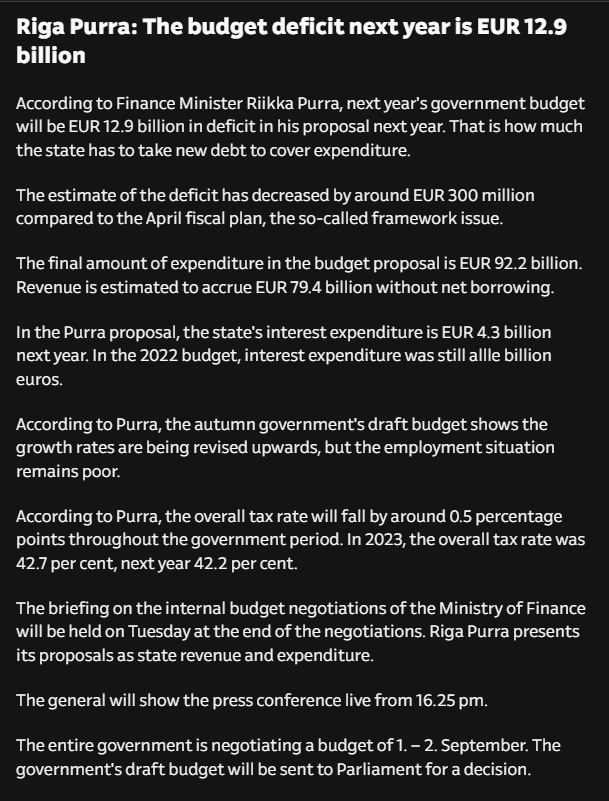 Riga Purra: The budget deficit next year is EUR 12.9 billion

According to Finance Minister Riikka Purra, next year's government budget will be EUR 12.9 billion in deficit in his proposal next year. That is how much the state has to take new debt to cover expenditure.

The estimate of the deficit has decreased by around EUR 300 million compared to the April fiscal plan, the so-called framework issue.

The final amount of expenditure in the budget proposal is EUR 92.2 billion. Revenue is estimated to accrue EUR 79.4 billion without net borrowing.

In the Purra proposal, the state's interest expenditure is EUR 4.3 billion next year. In the 2022 budget, interest expenditure was still allle billion euros.

According to Purra, the autumn government's draft budget shows the growth rates are being revised upwards, but the employment situation remains poor.

According to Purra, the overall tax rate will fall by around 0.5 percentage points throughout the government period. In 2023, the overall tax rate was 42.7 per cent, next year 42.2 per cent.

The briefing on the internal budget negotiations of the Ministry of Finance will be held on Tuesday at the end of the negotiations. Riga Purra presents its proposals as state revenue and expenditure.

The general will show the press conference live from 16.25 pm.

The entire government is negotiating a budget of 1. – 2. September. The government's draft budget will be sent to Parliament for a decision.